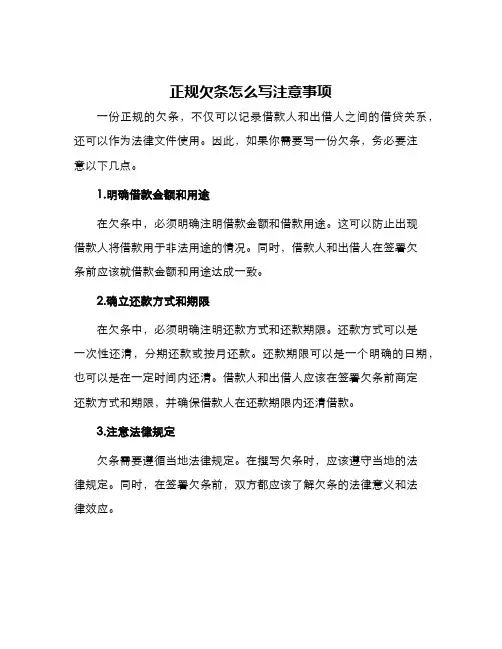 正规欠条怎么写注意事项

一份正规的欠条，不仅可以记录借款人和出借人之间的借贷关系，还可以作为法律文件使用。因此，如果你需要写一份欠条，务必要注意以下几点。

1.明确借款金额和用途

在欠条中，必须明确注明借款金额和借款用途。这可以防止出现借款人将借款用于非法用途的情况。同时，借款人和出借人在签署欠条前应该就借款金额和用途达成一致。

2.确立还款方式和期限

在欠条中，必须明确注明还款方式和还款期限。还款方式可以是一次性还清，分期还款或按月还款。还款期限可以是一个明确的日期，也可以是在一定时间内还清。借款人和出借人应该在签署欠条前商定还款方式和期限，并确保借款人在还款期限内还清借款。

3.注意法律规定

欠条需要遵循当地法律规定。在撰写欠条时，应该遵守当地的法律规定。同时，在签署欠条前，双方都应该了解欠条的法律意义和法律效应。